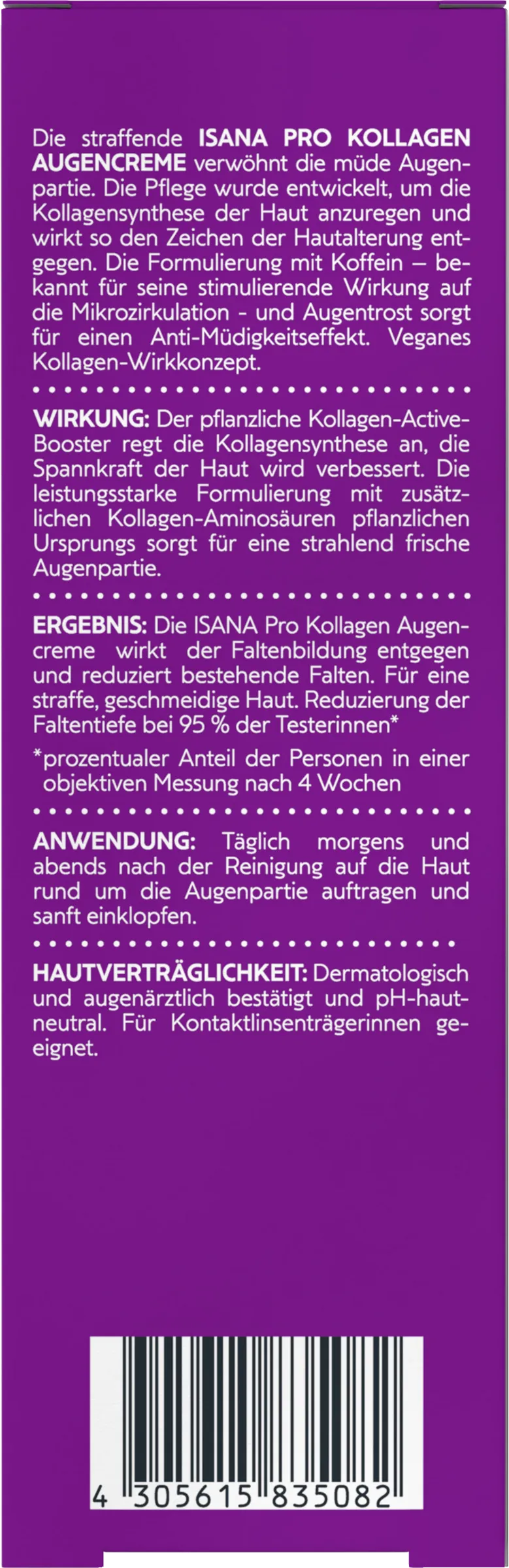 Die straffende ISANA PRO KOLLAGEN AUGENCREME verwöhnt die müde Augenpartie. Die Pflege wurde entwickelt, um die Kollagensynthese der Haut anzuregen und wirkt so den Zeichen der Hautalterung entgegen. Die Formulierung mit Koffein – bekannt für seine stimulierende Wirkung auf die Mikrozirkulation - und Augentrost sorgt für einen Anti-Müdigkeitseffekt. Veganes Kollagen-Wirkkonzept.

WIRKUNG: Der pflanzliche Kollagen-Active-Booster regt die Kollagensynthese an, die Spannkraft der Haut wird verbessert. Die leistungsstarke Formulierung mit zusätzlichen Kollagen-Aminosäuren pflanzlichen Ursprungs sorgt für eine strahlend frische Augenpartie.

ERGEBNIS: Die ISANA Pro Kollagen Augencreme wirkt der Faltenbildung entgegen und reduziert bestehende Falten. Für eine straffe, geschmeidige Haut. Reduzierung der Faltentiefe bei 95 % der Testerinnen*

*prozentualer Anteil der Personen in einer objektiven Messung nach 4 Wochen

ANWENDUNG: Täglich morgens und abends nach der Reinigung auf die Haut rund um die Augenpartie auftragen und sanft einklopfen.

HAUTVERTRÄGLICHKEIT: Dermatologisch und augenärztlich bestätigt und pH-hautneutral. Für Kontaktlinsenträgerinnen geeignet.

4 305615 835082